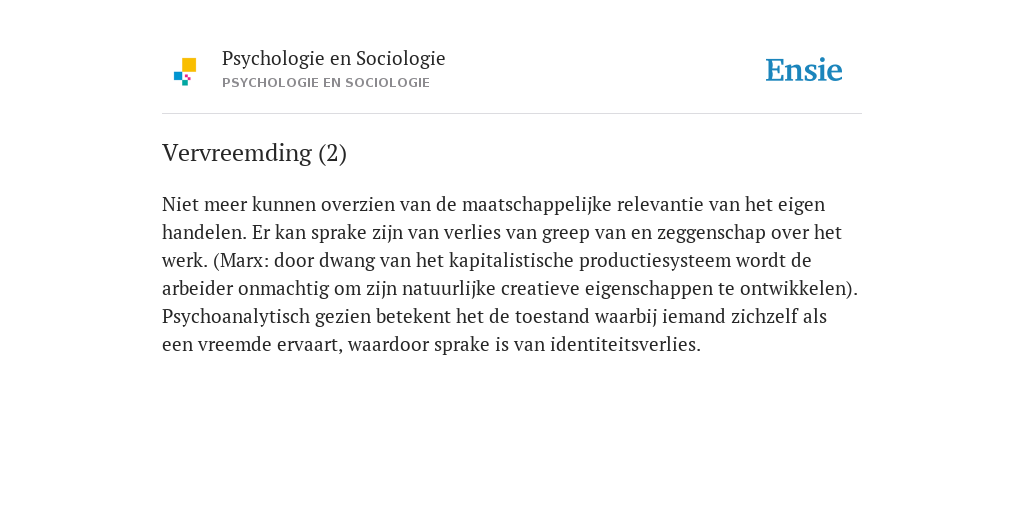 Psychologie en Sociologie
PSYCHOLOGIE EN SOCIOLOGIE

Ensie

Vervreemding (2)

Niet meer kunnen overzien van de maatschappelijke relevantie van het eigen handelen. Er kan sprake zijn van verlies van greep van en zeggenschap over het werk. (Marx: door dwang van het kapitalistische productiesysteem wordt de arbeider onmachtig om zijn natuurlijke creatieve eigenschappen te ontwikkelen). Psychoanalytisch gezien betekent het de toestand waarbij iemand zichzelf als een vreemde ervaart, waardoor sprake is van identiteitsverlies.